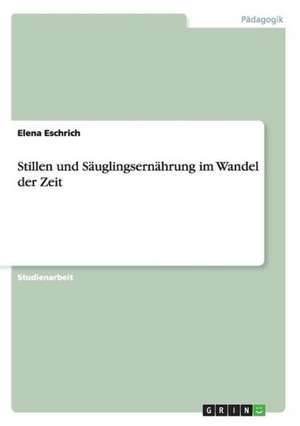 Pädagogik

Elena Eschrich

Stillen und Säuglingsernährung im Wandel der Zeit

Studienarbeit

GRIN